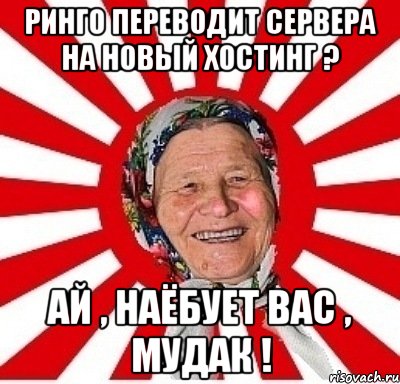 РИНГО ПЕРЕВОДИТ СЕРВЕРА НА НОВЫЙ ХОСТИНГ ?

АЙ , НАЁБУЕТ ВАС , МУДАК !

risovach.ru